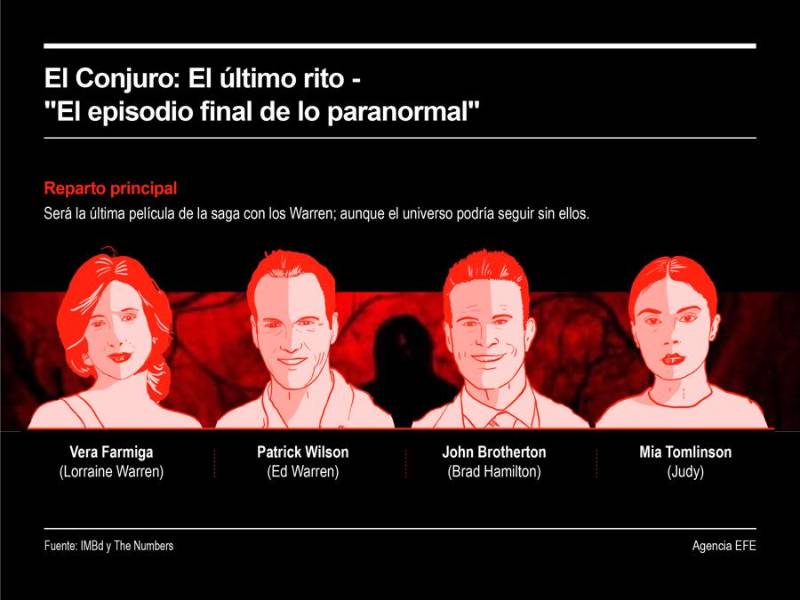 El Conjuro: El último rito -
"El episodio final de lo paranormal"

Reparto principal
Será la última película de la saga con los Warren; aunque el universo podría seguir sin ellos.

Vera Farmiga
(Lorraine Warren)

Patrick Wilson
(Ed Warren)

John Brotherton
(Brad Hamilton)

Mia Tomlinson
(Judy)

Fuente: IMBd y The Numbers

Agencia EFE